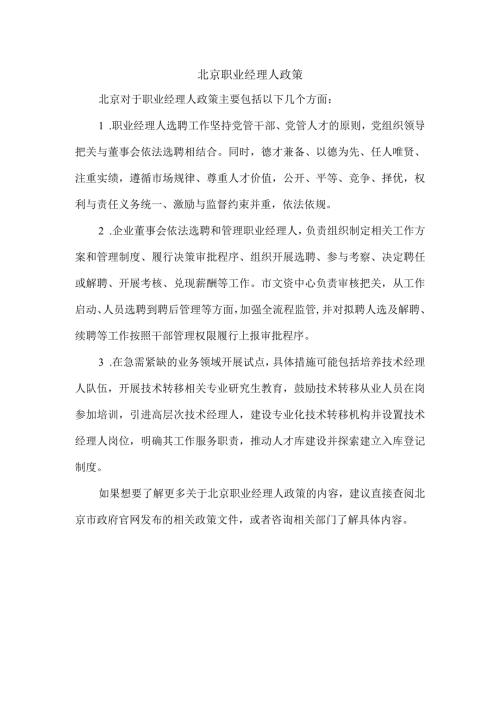 北京职业经理人政策

北京对于职业经理人政策主要包括以下几个方面：

1 .职业经理人选聘工作坚持党管干部、党管人才的原则，党组织领导把关与董事会依法选聘相结合。同时，德才兼备、以德为先、任人唯贤、注重实绩，遵循市场规律、尊重人才价值，公开、平等、竞争、择优，权利与责任义务统一、激励与监督约束并重，依法依规。

2 .企业董事会依法选聘和管理职业经理人，负责组织制定相关工作方案和管理制度、履行决策审批程序、组织开展选聘、参与考察、决定聘任或解聘、开展考核、兑现薪酬等工作。市文资中心负责审核把关，从工作启动、人员选聘到聘后管理等方面，加强全流程监管，并对拟聘人选及解聘、续聘等工作按照干部管理权限履行上报审批程序。

3 .在急需紧缺的业务领域开展试点，具体措施可能包括培养技术经理人队伍，开展技术转移相关专业研究生教育，鼓励技术转移从业人员在岗参加培训，引进高层次技术经理人，建设专业化技术转移机构并设置技术经理人岗位，明确其工作服务职责，推动人才库建设并探索建立入库登记制度。

如果想要了解更多关于北京职业经理人政策的内容，建议直接查阅北京市政府官网发布的相关政策文件，或者咨询相关部门了解具体内容。